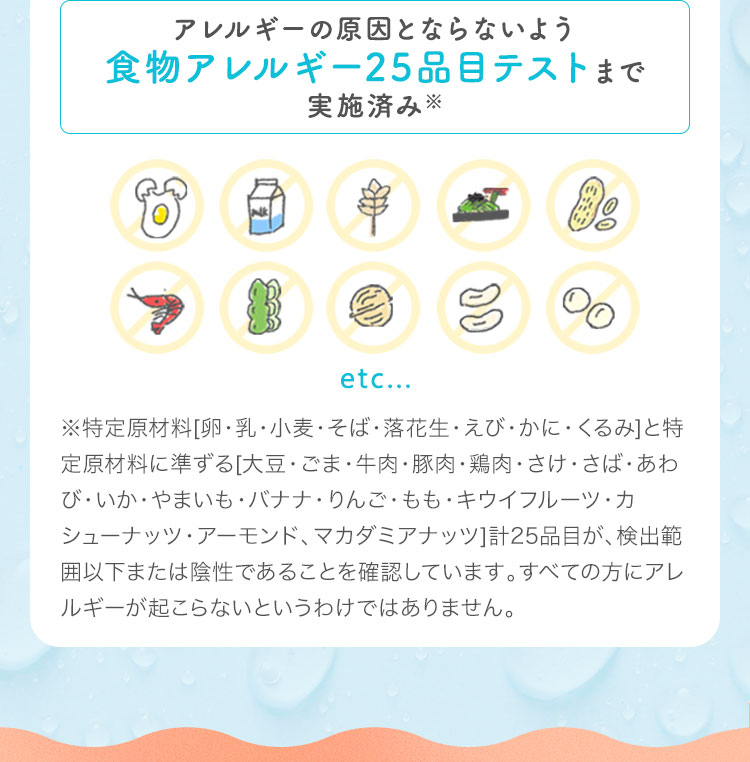 アレルギーの原因とならないよう
食物アレルギー25品目テストまで
実施済み※

etc...

※特定原材料[卵・乳・小麦・そば・落花生・えび・かに・くるみ]と特定原材料に準ずる[大豆・ごま・牛肉・豚肉・鶏肉・さけ・さば・あわび・いか・やまいも・バナナ・りんご・もも・キウイフルーツ・カシューナッツ・アーモンド、マカダミアナッツ]計25品目が、検出範囲以下または陰性であることを確認しています。すべての方にアレルギーが起こらないというわけではありません。